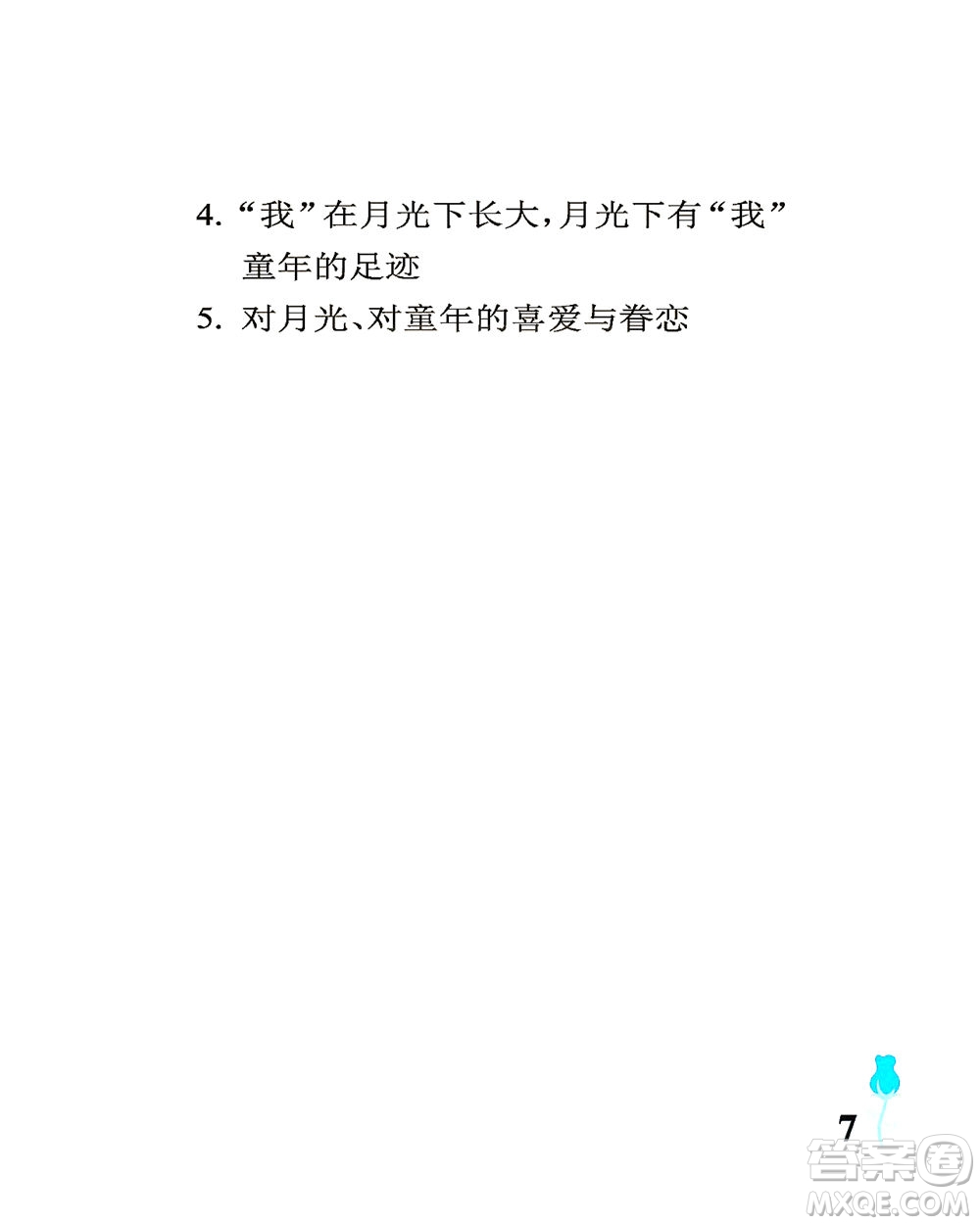 4. “我”在月光下长大，月光下有“我”童年的足迹

5. 对月光、对童年的喜爱与眷恋

7

答案圈
MXQE.COM